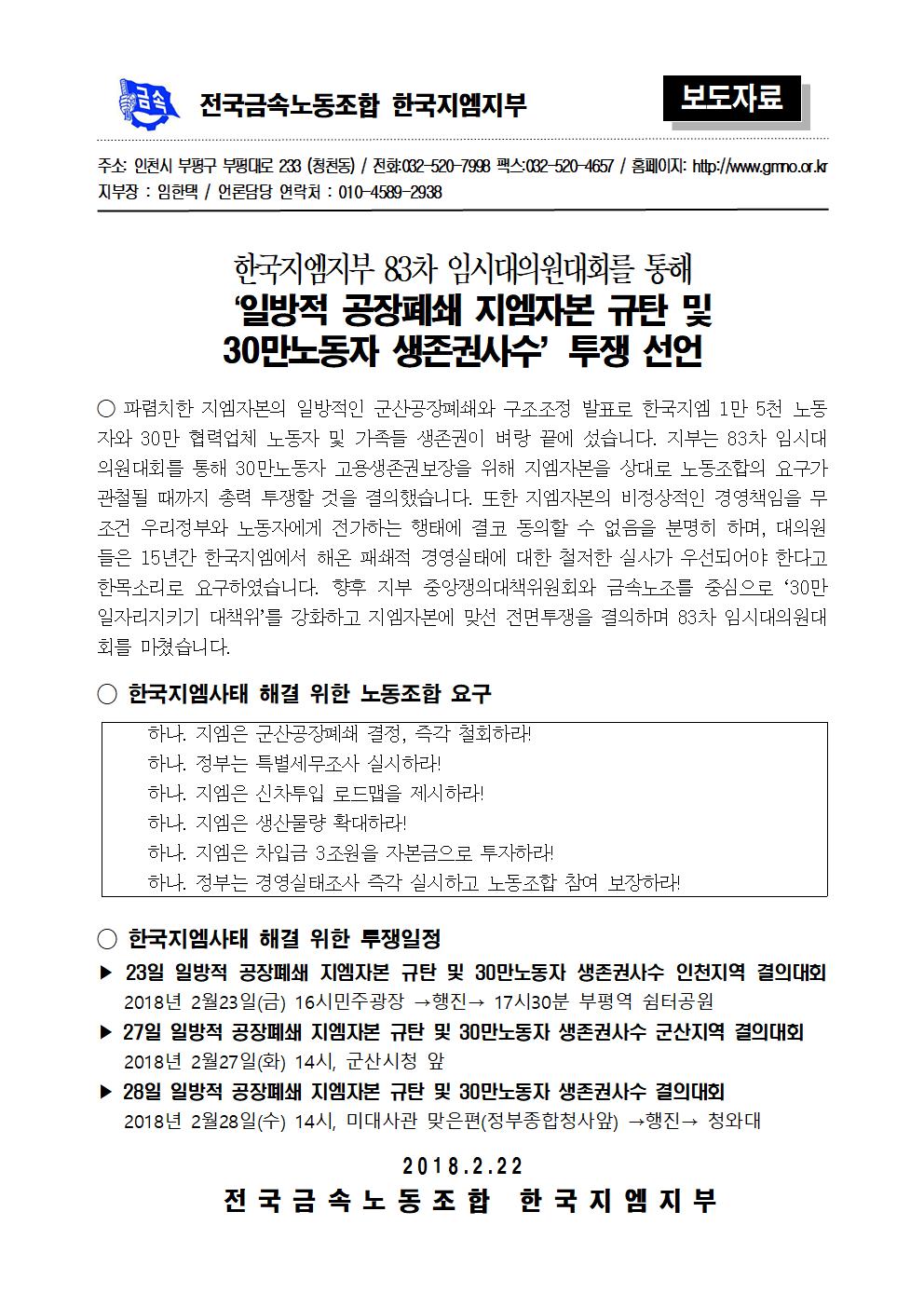 금속

전국금속노동조합 한국지엠지부

보도자료

주소: 인천시 부평구 부평대로 233 (청천동) / 전화:032-520-7998 팩스:032-520-4657 / 홈페이지: http://www.gmmo.or.kr
지부장 : 임한택 / 언론담당 연락처 : 010-4589-2938

한국지엠지부 83차 임시대의원대회를 통해
'일방적 공장폐쇄 지엠자본 규탄 및 30만노동자 생존권사수' 투쟁 선언

○ 파렴치한 지엠자본의 일방적인 군산공장폐쇄와 구조조정 발표로 한국지엠 1만 5천 노동자와 30만 협력업체 노동자 및 가족들 생존권이 벼랑 끝에 섰습니다. 지부는 83차 임시대의원대회를 통해 30만노동자 고용생존권보장을 위해 지엠자본을 상대로 노동조합의 요구가 관철될 때까지 총력 투쟁할 것을 결의했습니다. 또한 지엠자본의 비정상적인 경영책임을 무조건 우리정부와 노동자에게 전가하는 행태에 결코 동의할 수 없음을 분명히 하며, 대의원들은 15년간 한국지엠에서 해온 패쇄적 경영실태에 대한 철저한 실사가 우선되어야 한다고 한목소리로 요구하였습니다. 향후 지부 중앙쟁의대책위원회와 금속노조를 중심으로 '30만 일자리지키기 대책위'를 강화하고 지엠자본에 맞선 전면투쟁을 결의하며 83차 임시대의원대회를 마쳤습니다.

○ 한국지엠사태 해결 위한 노동조합 요구

하나. 지엠은 군산공장폐쇄 결정, 즉각 철회하라!
하나. 정부는 특별세무조사 실시하라!
하나. 지엠은 신차투입 로드맵을 제시하라!
하나. 지엠은 생산물량 확대하라!
하나. 지엠은 차입금 3조원을 자본금으로 투자하라!
하나. 정부는 경영실태조사 즉각 실시하고 노동조합 참여 보장하라!

○ 한국지엠사태 해결 위한 투쟁일정

▶ 23일 일방적 공장폐쇄 지엠자본 규탄 및 30만노동자 생존권사수 인천지역 결의대회
2018년 2월23일(금) 16시민주광장 →행진→ 17시30분 부평역 쉼터공원
▶ 27일 일방적 공장폐쇄 지엠자본 규탄 및 30만노동자 생존권사수 군산지역 결의대회
2018년 2월27일(화) 14시, 군산시청 앞
▶ 28일 일방적 공장폐쇄 지엠자본 규탄 및 30만노동자 생존권사수 결의대회
2018년 2월28일(수) 14시, 미대사관 맞은편(정부종합청사앞) →행진→ 청와대

2018.2.22
전국금속노동조합 한국지엠지부